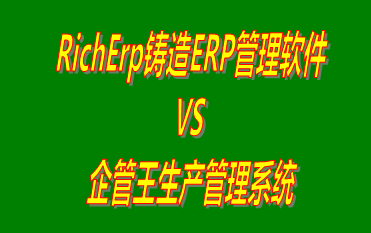 RichErp铸造ERP管理软件
VS
企管王生产管理系统